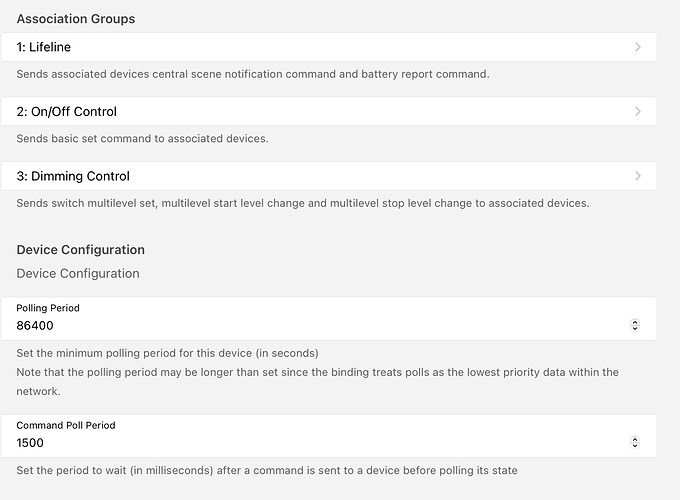 Association Groups

1: Lifeline

Sends associated devices central scene notification command and battery report command.

2: On/Off Control

Sends basic set command to associated devices.

3: Dimming Control

Sends switch multilevel set, multilevel start level change and multilevel stop level change to associated devices.

Device Configuration

Device Configuration

Polling Period
86400

Set the minimum polling period for this device (in seconds)
Note that the polling period may be longer than set since the binding treats polls as the lowest priority data within the network.

Command Poll Period
1500

Set the period to wait (in milliseconds) after a command is sent to a device before polling its state